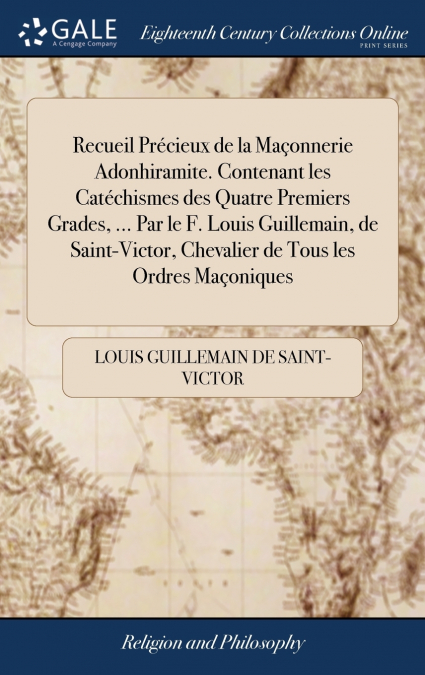 GALE
A Cengage Company

Eighteenth Century Collections Online
PRINT SERIES

Recueil Précieux de la Maçonnerie Adonhiramite. Contenant les Catéchismes des Quatre Premiers Grades, ... Par le F. Louis Guillemain, de Saint-Victor, Chevalier de Tous les Ordres Maçoniques

LOUIS GUILLEMAIN DE SAINT-VICTOR

Religion and Philosophy